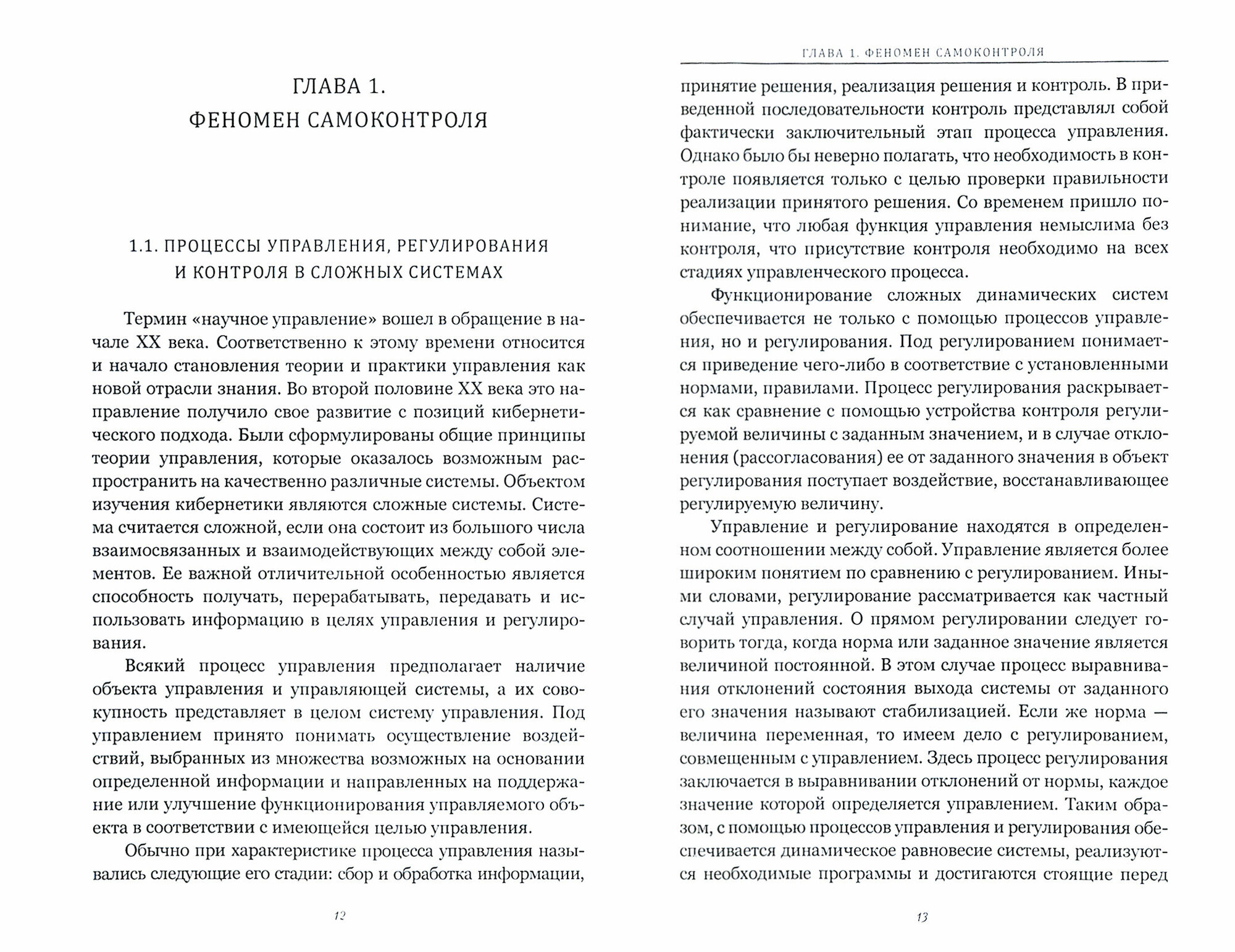 ГЛАВА 1.
ФЕНОМЕН САМОКОНТРОЛЯ

1.1. ПРОЦЕССЫ УПРАВЛЕНИЯ, РЕГУЛИРОВАНИЯ И КОНТРОЛЯ В СЛОЖНЫХ СИСТЕМАХ

Термин «научное управление» вошел в обращение в начале XX века. Соответственно к этому времени относится и начало становления теории и практики управления как новой отрасли знания. Во второй половине XX века это направление получило свое развитие с позиций кибернетического подхода. Были сформулированы общие принципы теории управления, которые оказалось возможным распространить на качественно различные системы. Объектом изучения кибернетики являются сложные системы. Система считается сложной, если она состоит из большого числа взаимосвязанных и взаимодействующих между собой элементов. Ее важной отличительной особенностью является способность получать, перерабатывать, передавать и использовать информацию в целях управления и регулирования.

Всякий процесс управления предполагает наличие объекта управления и управляющей системы, а их совокупность представляет в целом систему управления. Под управлением принято понимать осуществление воздействий, выбранных из множества возможных на основании определенной информации и направленных на поддержание или улучшение функционирования управляемого объекта в соответствии с имеющейся целью управления.

Обычно при характеристике процесса управления назывались следующие его стадии: сбор и обработка информации,

12

ГЛАВА 1. ФЕНОМЕН САМОКОНТРОЛЯ

принятие решения, реализация решения и контроль. В приведенной последовательности контроль представлял собой фактически заключительный этап процесса управления. Однако было бы неверно полагать, что необходимость в контроле появляется только с целью проверки правильности реализации принятого решения. Со временем пришло понимание, что любая функция управления немыслима без контроля, что присутствие контроля необходимо на всех стадиях управленческого процесса.

Функционирование сложных динамических систем обеспечивается не только с помощью процессов управления, но и регулирования. Под регулированием понимается приведение чего-либо в соответствие с установленными нормами, правилами. Процесс регулирования раскрывается как сравнение с помощью устройства контроля регулируемой величины с заданным значением, и в случае отклонения (рассогласования) ее от заданного значения в объект регулирования поступает воздействие, восстанавливающее регулируемую величину.

Управление и регулирование находятся в определенном соотношении между собой. Управление является более широким понятием по сравнению с регулированием. Иными словами, регулирование рассматривается как частный случай управления. О прямом регулировании следует говорить тогда, когда норма или заданное значение является величиной постоянной. В этом случае процесс выравнивания отклонений состояния выхода системы от заданного его значения называют стабилизацией. Если же норма — величина переменная, то имеем дело с регулированием, совмещенным с управлением. Здесь процесс регулирования заключается в выравнивании отклонений от нормы, каждое значение которой определяется управлением. Таким образом, с помощью процессов управления и регулирования обеспечивается динамическое равновесие системы, реализуются необходимые программы и достигаются стоящие перед

13